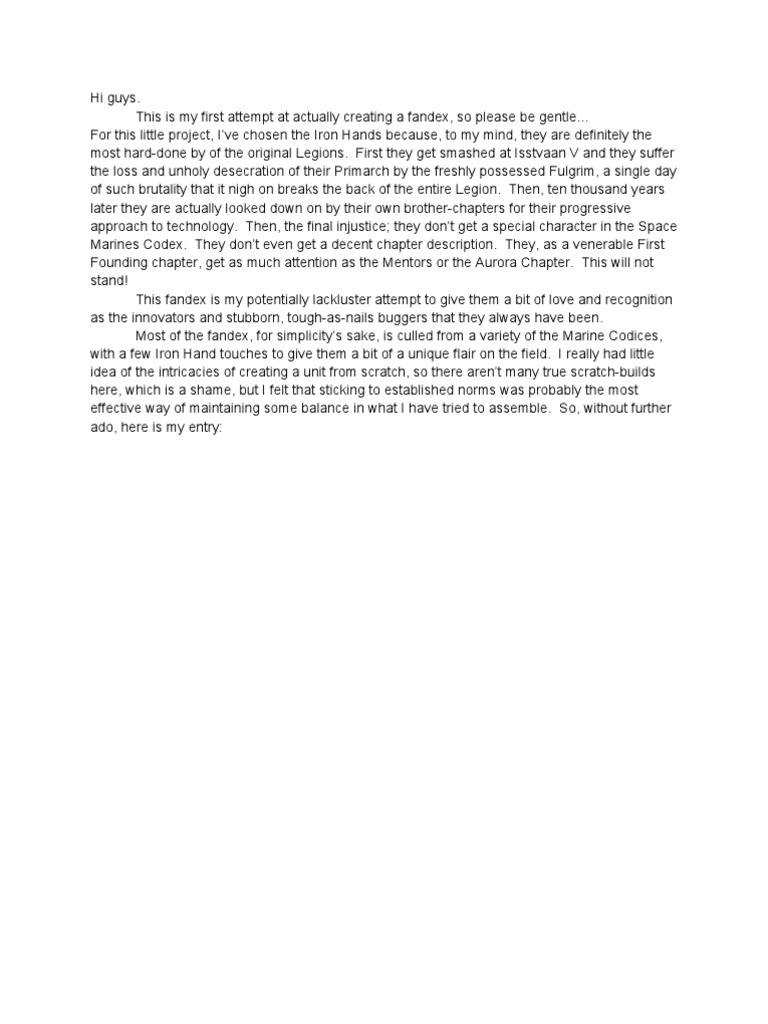 Hi guys.

This is my first attempt at actually creating a fandex, so please be gentle…

For this little project, I've chosen the Iron Hands because, to my mind, they are definitely the most hard-done by of the original Legions. First they get smashed at Isstvaan V and they suffer the loss and unholy desecration of their Primarch by the freshly possessed Fulgrim, a single day of such brutality that it nigh on breaks the back of the entire Legion. Then, ten thousand years later they are actually looked down on by their own brother-chapters for their progressive approach to technology. Then, the final injustice; they don't get a special character in the Space Marines Codex. They don't even get a decent chapter description. They, as a venerable First Founding chapter, get as much attention as the Mentors or the Aurora Chapter. This will not stand!

This fandex is my potentially lackluster attempt to give them a bit of love and recognition as the innovators and stubborn, tough-as-nails buggers that they always have been.

Most of the fandex, for simplicity's sake, is culled from a variety of the Marine Codices, with a few Iron Hand touches to give them a bit of a unique flair on the field. I really had little idea of the intricacies of creating a unit from scratch, so there aren't many true scratch-builds here, which is a shame, but I felt that sticking to established norms was probably the most effective way of maintaining some balance in what I have tried to assemble. So, without further ado, here is my entry: